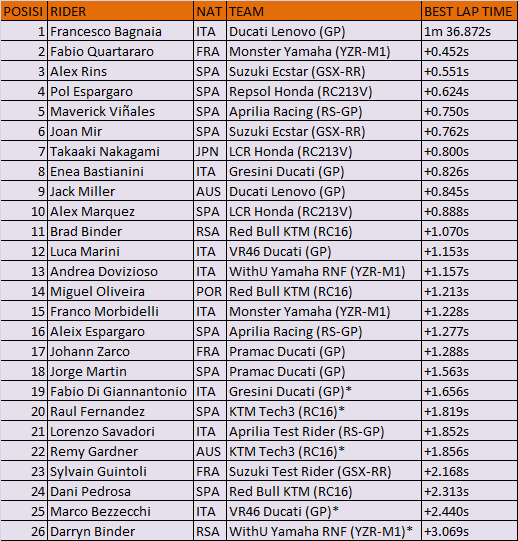 | POSISI | RIDER | NAT | TEAM | BEST LAP TIME |
|---|---|---|---|---|
| 1 | Francesco Bagnaia | ITA | Ducati Lenovo (GP) | 1m 36.872s |
| 2 | Fabio Quartararo | FRA | Monster Yamaha (YZR-M1) | +0.452s |
| 3 | Alex Rins | SPA | Suzuki Ecstar (GSX-RR) | +0.551s |
| 4 | Pol Espargaro | SPA | Repsol Honda (RC213V) | +0.624s |
| 5 | Maverick Viñales | SPA | Aprilia Racing (RS-GP) | +0.750s |
| 6 | Joan Mir | SPA | Suzuki Ecstar (GSX-RR) | +0.762s |
| 7 | Takaaki Nakagami | JPN | LCR Honda (RC213V) | +0.800s |
| 8 | Enea Bastianini | ITA | Gresini Ducati (GP) | +0.826s |
| 9 | Jack Miller | AUS | Ducati Lenovo (GP) | +0.845s |
| 10 | Alex Marquez | SPA | LCR Honda (RC213V) | +0.888s |
| 11 | Brad Binder | RSA | Red Bull KTM (RC16) | +1.070s |
| 12 | Luca Marini | ITA | VR46 Ducati (GP) | +1.153s |
| 13 | Andrea Dovizioso | ITA | WithU Yamaha RNF (YZR-M1) | +1.157s |
| 14 | Miguel Oliveira | POR | Red Bull KTM (RC16) | +1.213s |
| 15 | Franco Morbidelli | ITA | Monster Yamaha (YZR-M1) | +1.228s |
| 16 | Aleix Espargaro | SPA | Aprilia Racing (RS-GP) | +1.277s |
| 17 | Johann Zarco | FRA | Pramac Ducati (GP) | +1.288s |
| 18 | Jorge Martin | SPA | Pramac Ducati (GP) | +1.563s |
| 19 | Fabio Di Giannantonio | ITA | Gresini Ducati (GP)* | +1.656s |
| 20 | Raul Fernandez | SPA | KTM Tech3 (RC16)* | +1.819s |
| 21 | Lorenzo Savadori | ITA | Aprilia Test Rider (RS-GP) | +1.852s |
| 22 | Remy Gardner | AUS | KTM Tech3 (RC16)* | +1.856s |
| 23 | Sylvain Guintoli | FRA | Suzuki Test Rider (GSX-RR) | +2.168s |
| 24 | Dani Pedrosa | SPA | Red Bull KTM (RC16) | +2.313s |
| 25 | Marco Bezzecchi | ITA | VR46 Ducati (GP)* | +2.440s |
| 26 | Darryn Binder | RSA | WithU Yamaha RNF (YZR-M1)* | +3.069s |